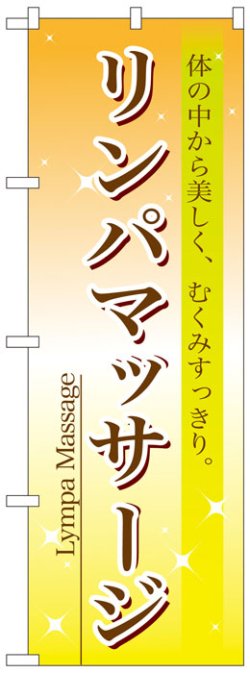 体の中から美しく、むくみすっきり。

リンパマッサージ

Lympa Massage